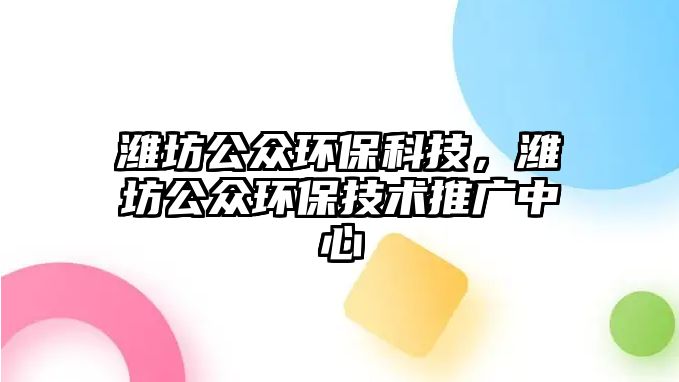 潍坊公众环保科技，潍坊公众环保技术推广中心